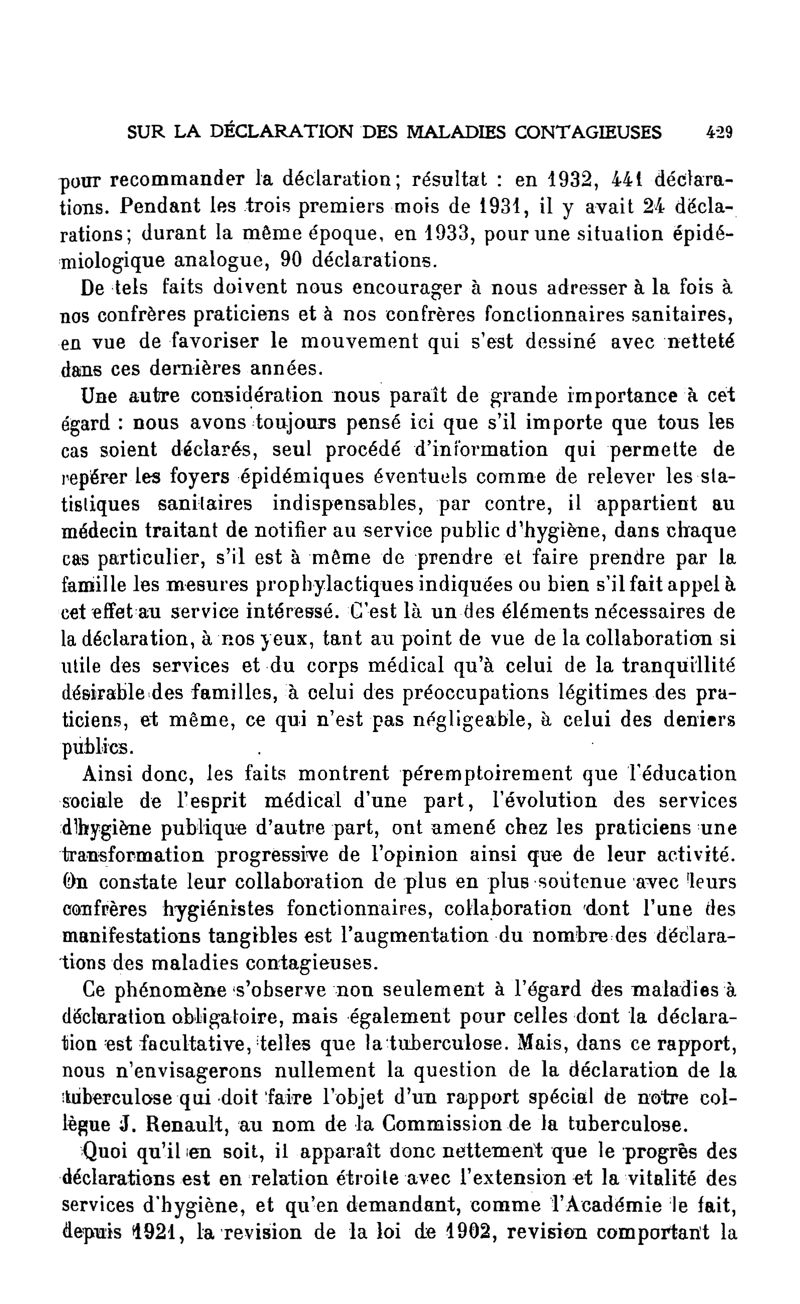 SUR LA DÉCLARATION DES MALADIES CONTAGIEUSES 429

pour recommander la déclaration; résultat : en 1932, 441 déclarations. Pendant les trois premiers mois de 1931, il y avait 24 déclarations; durant la même époque, en 1933, pour une situation épidémiologique analogue, 90 déclarations.

De tels faits doivent nous encourager à nous adresser à la fois à nos confrères praticiens et à nos confrères fonctionnaires sanitaires, en vue de favoriser le mouvement qui s'est dessiné avec netteté dans ces dernières années.

Une autre considération nous paraît de grande importance à cet égard : nous avons toujours pensé ici que s'il importe que tous les cas soient déclarés, seul procédé d'information qui permette de repérer les foyers épidémiques éventuels comme de relever les statistiques sanitaires indispensables, par contre, il appartient au médecin traitant de notifier au service public d'hygiène, dans chaque cas particulier, s'il est à même de prendre et faire prendre par la famille les mesures prophylactiques indiquées ou bien s'il fait appel à cet effet au service intéressé. C'est là un des éléments nécessaires de la déclaration, à nos yeux, tant au point de vue de la collaboration si utile des services et du corps médical qu'à celui de la tranquillité désirable des familles, à celui des préoccupations légitimes des praticiens, et même, ce qui n'est pas négligeable, à celui des deniers publics.

Ainsi donc, les faits montrent péremptoirement que l'éducation sociale de l'esprit médical d'une part, l'évolution des services d'hygiène publique d'autre part, ont amené chez les praticiens une transformation progressive de l'opinion ainsi que de leur activité. On constate leur collaboration de plus en plus soutenue avec leurs confrères hygiénistes fonctionnaires, collaboration dont l'une des manifestations tangibles est l'augmentation du nombre des déclarations des maladies contagieuses.

Ce phénomène s'observe non seulement à l'égard des maladies à déclaration obligatoire, mais également pour celles dont la déclaration est facultative, telles que la tuberculose. Mais, dans ce rapport, nous n'envisagerons nullement la question de la déclaration de la tuberculose qui doit faire l'objet d'un rapport spécial de notre collègue J. Renault, au nom de la Commission de la tuberculose.

Quoi qu'il en soit, il apparaît donc nettement que le progrès des déclarations est en relation étroite avec l'extension et la vitalité des services d'hygiène, et qu'en demandant, comme l'Académie le fait, depuis 1921, la revision de la loi de 1902, revision comportant la